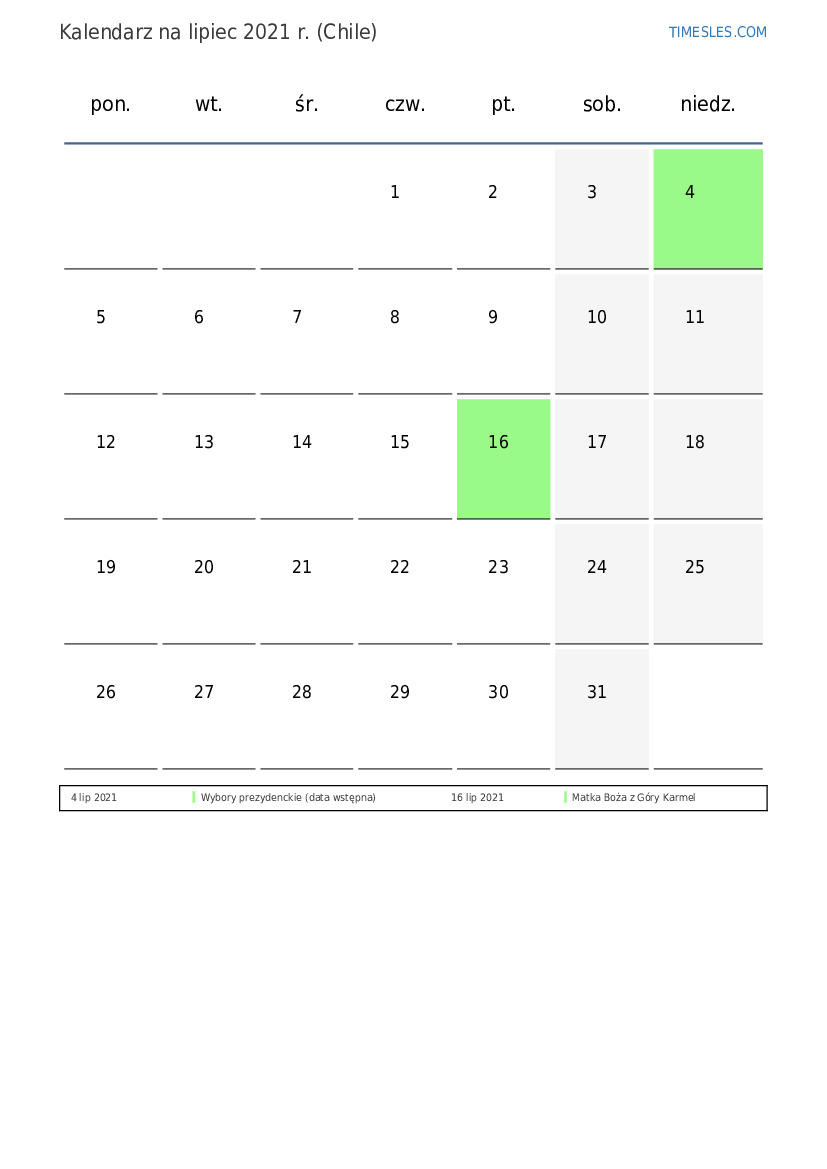 Kalendarz na lipiec 2021 r. (Chile)

TIMESLES.COM

| pon. | wt. | śr. | czw. | pt. | sob. | niedz. |
|---|---|---|---|---|---|---|
| | | | 1 | 2 | 3 | 4 |
| 5 | 6 | 7 | 8 | 9 | 10 | 11 |
| 12 | 13 | 14 | 15 | 16 | 17 | 18 |
| 19 | 20 | 21 | 22 | 23 | 24 | 25 |
| 26 | 27 | 28 | 29 | 30 | 31 | |

| 4 lip 2021 | Wybory prezydenckie (data wstępna) | 16 lip 2021 | Matka Boża z Góry Karmel |
|---|---|---|---|